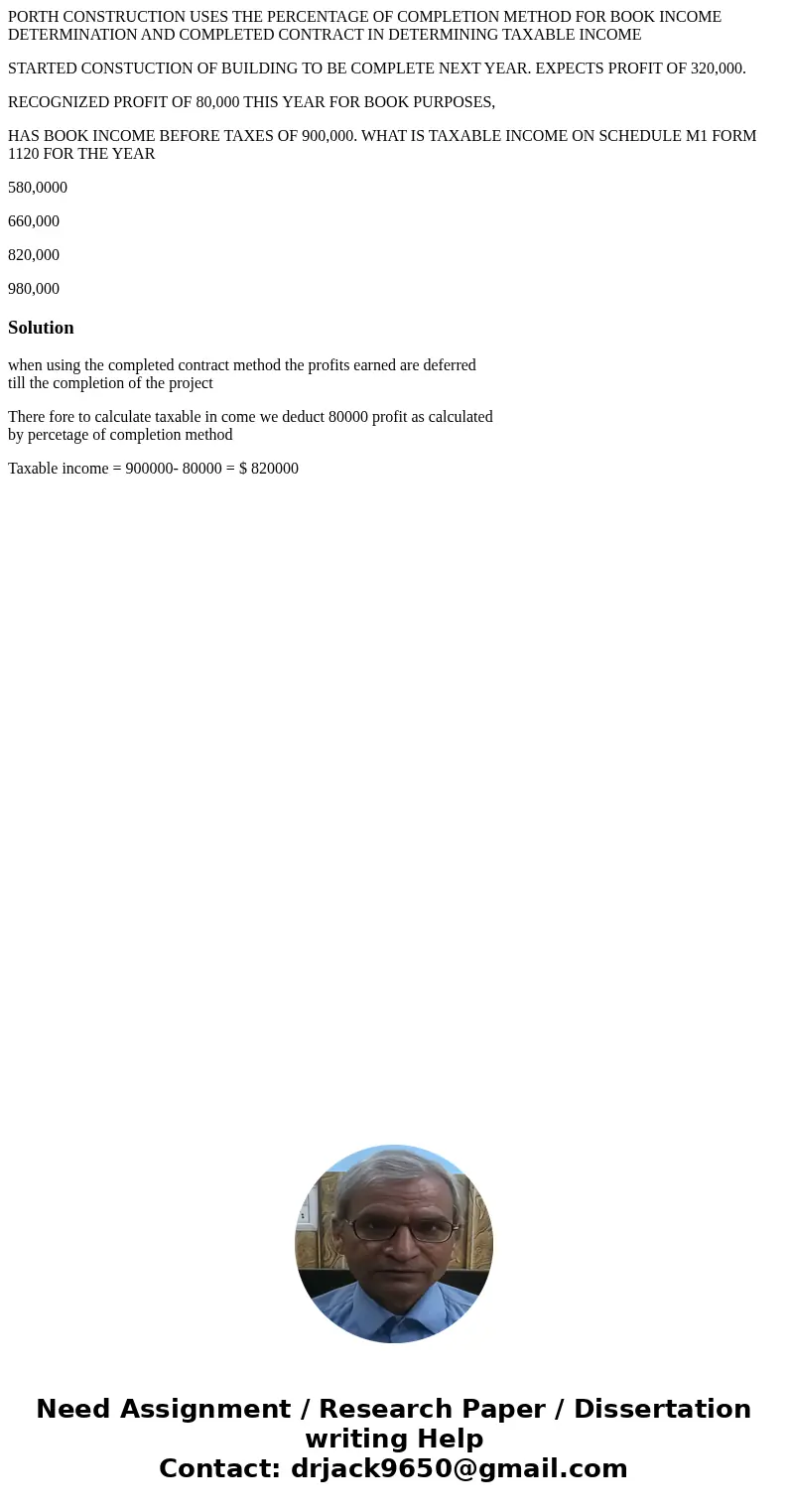 PORTH CONSTRUCTION USES THE PERCENTAGE OF COMPLETION METHOD FOR BOOK INCOME DETERMINATION AND COMPLETED CONTRACT IN DETERMINING TAXABLE INCOME

STARTED CONSTUCTION OF BUILDING TO BE COMPLETE NEXT YEAR. EXPECTS PROFIT OF 320,000.

RECOGNIZED PROFIT OF 80,000 THIS YEAR FOR BOOK PURPOSES,

HAS BOOK INCOME BEFORE TAXES OF 900,000. WHAT IS TAXABLE INCOME ON SCHEDULE M1 FORM 1120 FOR THE YEAR

580,0000

660,000

820,000

980,000

Solution

when using the completed contract method the profits earned are deferred till the completion of the project

There fore to calculate taxable in come we deduct 80000 profit as calculated by percetage of completion method

Taxable income = 900000- 80000 = $ 820000

Need Assignment / Research Paper / Dissertation writing Help
Contact: drjack9650@gmail.com